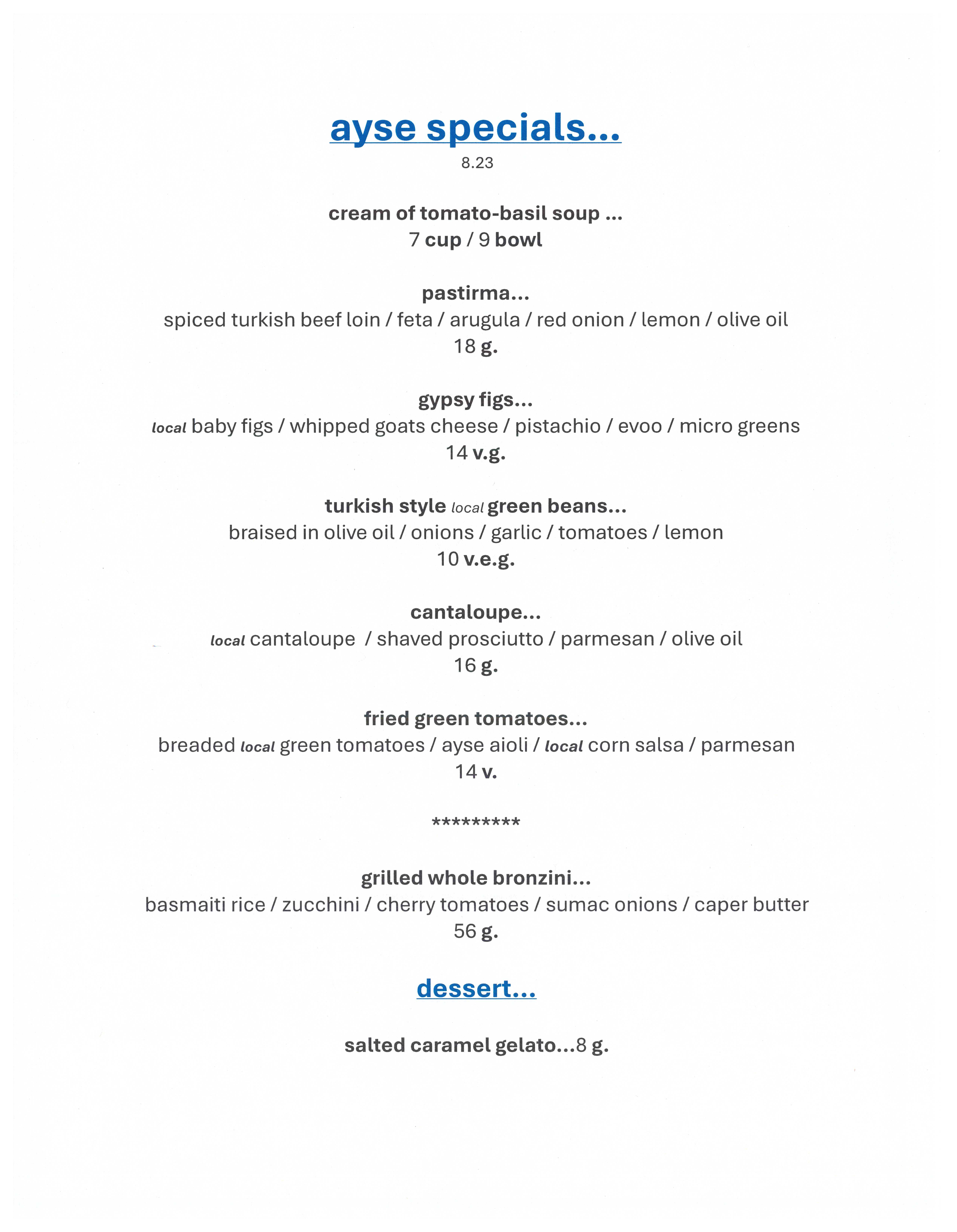 ayse specials...
8.23

cream of tomato-basil soup ...
7 cup / 9 bowl

pastirma...
spiced turkish beef loin / feta / arugula / red onion / lemon / olive oil
18 g.

gypsy figs...
local baby figs / whipped goats cheese / pistachio / evoo / micro greens
14 v.g.

turkish style local green beans...
braised in olive oil / onions / garlic / tomatoes / lemon
10 v.e.g.

cantaloupe...
local cantaloupe / shaved prosciutto / parmesan / olive oil
16 g.

fried green tomatoes...
breaded local green tomatoes / ayse aioli / local corn salsa / parmesan
14 v.

*********

grilled whole bronzini...
basmaiti rice / zucchini / cherry tomatoes / sumac onions / caper butter
56 g.

dessert...

salted caramel gelato...8 g.